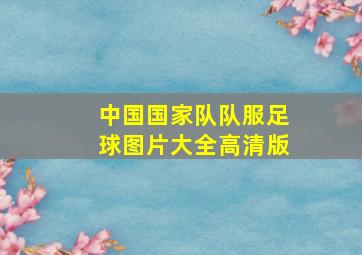 中国国家队队服足球图片大全高清版